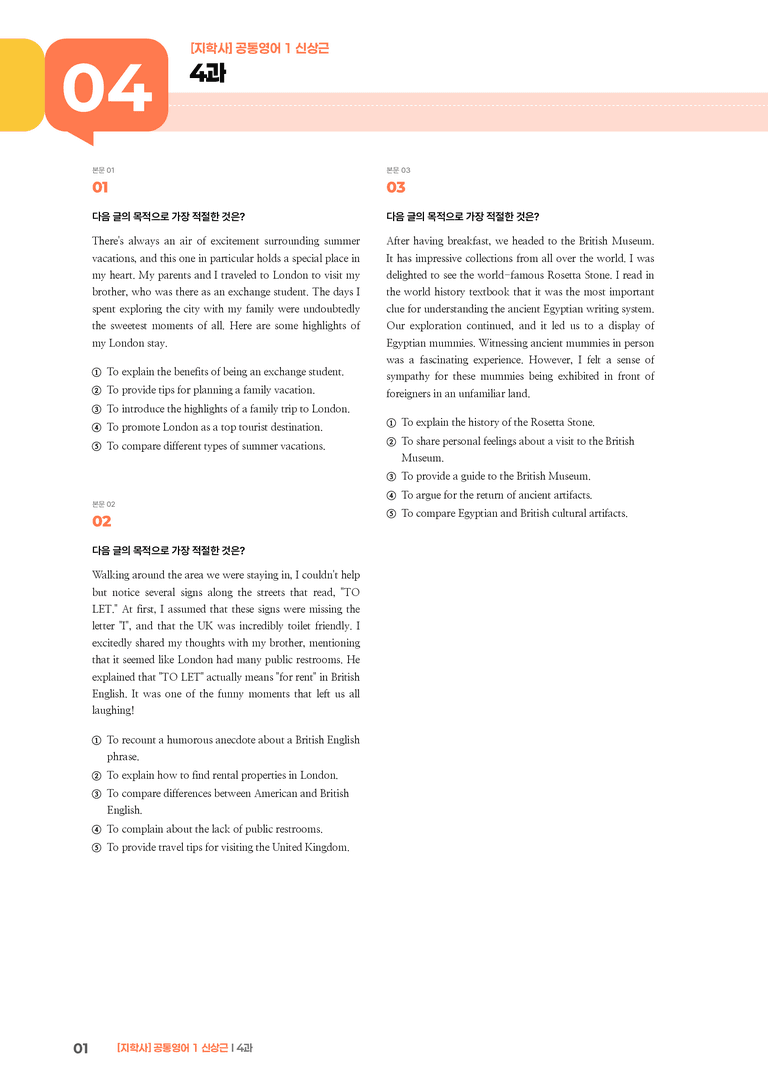 04

[지학사] 공통영어 1 신상근
4과

본문 01
01

다음 글의 목적으로 가장 적절한 것은?

There's always an air of excitement surrounding summer vacations, and this one in particular holds a special place in my heart. My parents and I traveled to London to visit my brother, who was there as an exchange student. The days I spent exploring the city with my family were undoubtedly the sweetest moments of all. Here are some highlights of my London stay.

① To explain the benefits of being an exchange student.
② To provide tips for planning a family vacation.
③ To introduce the highlights of a family trip to London.
④ To promote London as a top tourist destination.
⑤ To compare different types of summer vacations.

본문 02
02

다음 글의 목적으로 가장 적절한 것은?

Walking around the area we were staying in, I couldn't help but notice several signs along the streets that read, "TO LET." At first, I assumed that these signs were missing the letter "I", and that the UK was incredibly toilet friendly. I excitedly shared my thoughts with my brother, mentioning that it seemed like London had many public restrooms. He explained that "TO LET" actually means "for rent" in British English. It was one of the funny moments that left us all laughing!

① To recount a humorous anecdote about a British English phrase.
② To explain how to find rental properties in London.
③ To compare differences between American and British English.
④ To complain about the lack of public restrooms.
⑤ To provide travel tips for visiting the United Kingdom.

본문 03
03

다음 글의 목적으로 가장 적절한 것은?

After having breakfast, we headed to the British Museum. It has impressive collections from all over the world. I was delighted to see the world-famous Rosetta Stone. I read in the world history textbook that it was the most important clue for understanding the ancient Egyptian writing system. Our exploration continued, and it led us to a display of Egyptian mummies. Witnessing ancient mummies in person was a fascinating experience. However, I felt a sense of sympathy for these mummies being exhibited in front of foreigners in an unfamiliar land.

① To explain the history of the Rosetta Stone.
② To share personal feelings about a visit to the British Museum.
③ To provide a guide to the British Museum.
④ To argue for the return of ancient artifacts.
⑤ To compare Egyptian and British cultural artifacts.

01 [지학사] 공통영어 1 신상근 | 4과